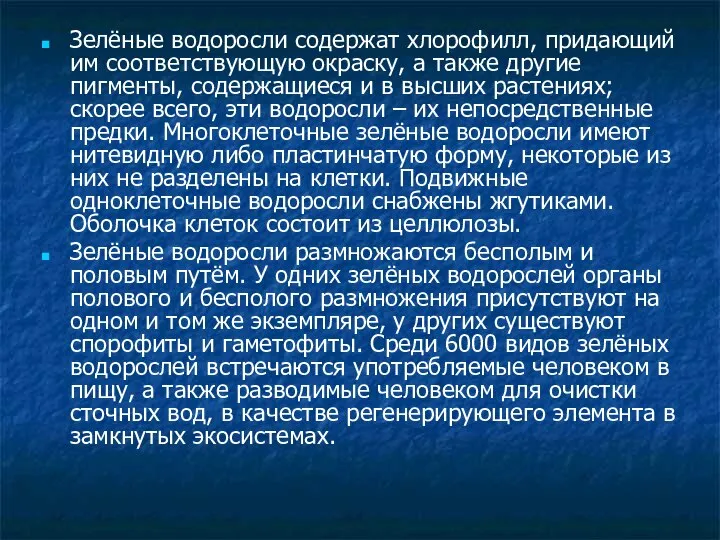 Зелёные водоросли содержат хлорофилл, придающий им соответствующую окраску, а также другие пигменты, содержащиеся и в высших растениях; скорее всего, эти водоросли – их непосредственные предки. Многоклеточные зелёные водоросли имеют нитевидную либо пластинчатую форму, некоторые из них не разделены на клетки. Подвижные одноклеточные водоросли снабжены жгутиками. Оболочка клеток состоит из целлюлозы.

Зелёные водоросли размножаются бесполым и половым путём. У одних зелёных водорослей органы полового и бесполого размножения присутствуют на одном и том же экземпляре, у других существуют спорофиты и гаметофиты. Среди 6000 видов зелёных водорослей встречаются употребляемые человеком в пищу, а также разводимые человеком для очистки сточных вод, в качестве регенерирующего элемента в замкнутых экосистемах.